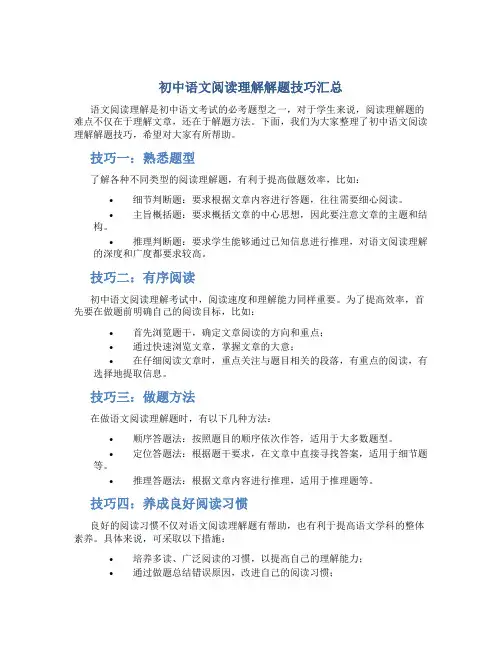 初中语文阅读理解解题技巧汇总

语文阅读理解是初中语文考试的必考题型之一，对于学生来说，阅读理解题的难点不仅在于理解文章，还在于解题方法。下面，我们为大家整理了初中语文阅读理解解题技巧，希望对大家有所帮助。

技巧一：熟悉题型

了解各种不同类型的阅读理解题，有利于提高做题效率，比如：

• 细节判断题：要求根据文章内容进行答题，往往需要细心阅读。
• 主旨概括题：要求概括文章的中心思想，因此要注意文章的主题和结构。
• 推理判断题：要求学生能够通过已知信息进行推理，对语文阅读理解的深度和广度都要求较高。

技巧二：有序阅读

初中语文阅读理解考试中，阅读速度和理解能力同样重要。为了提高效率，首先要在做题前明确自己的阅读目标，比如：

• 首先浏览题干，确定文章阅读的方向和重点；
• 通过快速浏览文章，掌握文章的大意；
• 在仔细阅读文章时，重点关注与题目相关的段落，有重点的阅读，有选择地提取信息。

技巧三：做题方法

在做语文阅读理解题时，有以下几种方法：

• 顺序答题法：按照题目的顺序依次作答，适用于大多数题型。
• 定位答题法：根据题干要求，在文章中直接寻找答案，适用于细节题等。
• 推理答题法：根据文章内容进行推理，适用于推理题等。

技巧四：养成良好阅读习惯

良好的阅读习惯不仅对语文阅读理解题有帮助，也有利于提高语文学科的整体素养。具体来说，可采取以下措施：

• 培养多读、广泛阅读的习惯，以提高自己的理解能力；
• 通过做题总结错误原因，改进自己的阅读习惯；